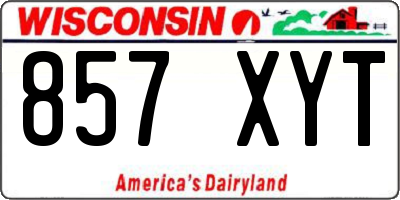 WISCONSIN

857 XYT

America's Dairyland